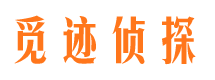 觅迹侦探